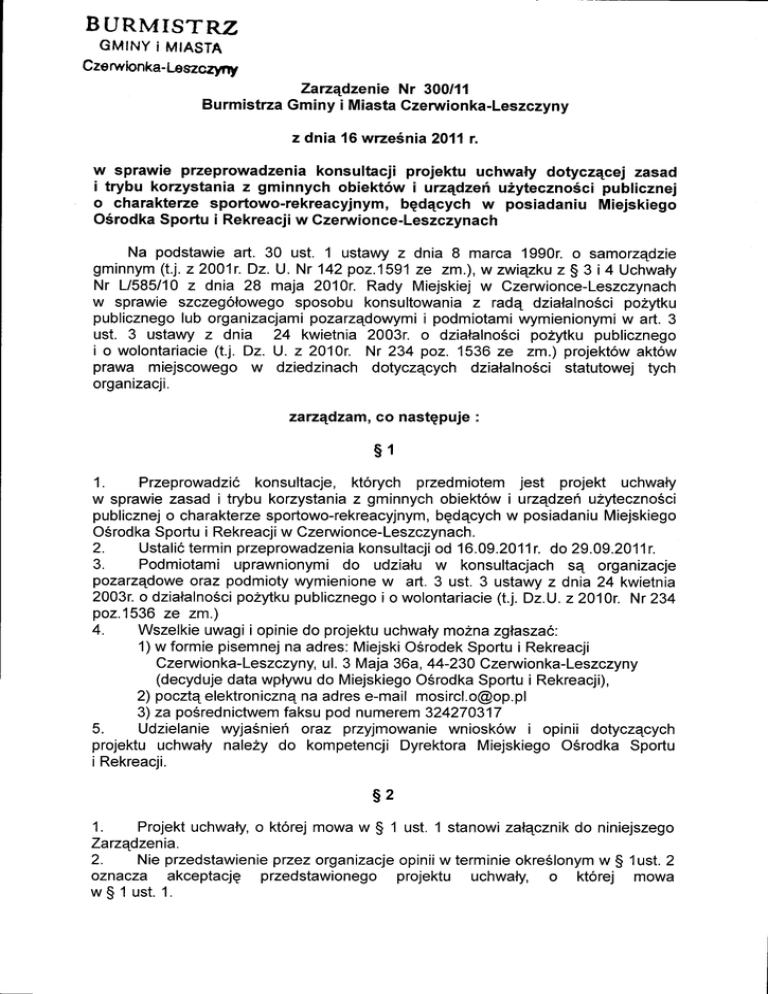 BURMISTRZ
GMINY i MIASTA
Czerwionka-Leszczyny

Zarządzenie Nr 300/11
Burmistrza Gminy i Miasta Czerwionka-Leszczyny

z dnia 16 września 2011 r.

w sprawie przeprowadzenia konsultacji projektu uchwały dotyczącej zasad i trybu korzystania z gminnych obiektów i urządzeń użyteczności publicznej o charakterze sportowo-rekreacyjnym, będących w posiadaniu Miejskiego Ośrodka Sportu i Rekreacji w Czerwionce-Leszczynach

Na podstawie art. 30 ust. 1 ustawy z dnia 8 marca 1990r. o samorządzie gminnym (t.j. z 2001r. Dz. U. Nr 142 poz.1591 ze zm.), w związku z § 3 i 4 Uchwały Nr L/585/10 z dnia 28 maja 2010r. Rady Miejskiej w Czerwionce-Leszczynach w sprawie szczegółowego sposobu konsultowania z radą działalności pożytku publicznego lub organizacjami pozarządowymi i podmiotami wymienionymi w art. 3 ust. 3 ustawy z dnia 24 kwietnia 2003r. o działalności pożytku publicznego i o wolontariacie (t.j. Dz. U. z 2010r. Nr 234 poz. 1536 ze zm.) projektów aktów prawa miejscowego w dziedzinach dotyczących działalności statutowej tych organizacji.

zarządzam, co następuje :

§ 1

1. Przeprowadzić konsultacje, których przedmiotem jest projekt uchwały w sprawie zasad i trybu korzystania z gminnych obiektów i urządzeń użyteczności publicznej o charakterze sportowo-rekreacyjnym, będących w posiadaniu Miejskiego Ośrodka Sportu i Rekreacji w Czerwionce-Leszczynach.
2. Ustalić termin przeprowadzenia konsultacji od 16.09.2011r. do 29.09.2011r.
3. Podmiotami uprawnionymi do udziału w konsultacjach są organizacje pozarządowe oraz podmioty wymienione w art. 3 ust. 3 ustawy z dnia 24 kwietnia 2003r. o działalności pożytku publicznego i o wolontariacie (t.j. Dz.U. z 2010r. Nr 234 poz.1536 ze zm.)
4. Wszelkie uwagi i opinie do projektu uchwały można zgłaszać:
1) w formie pisemnej na adres: Miejski Ośrodek Sportu i Rekreacji Czerwionka-Leszczyny, ul. 3 Maja 36a, 44-230 Czerwionka-Leszczyny (decyduje data wpływu do Miejskiego Ośrodka Sportu i Rekreacji),
2) pocztą elektroniczną na adres e-mail mosircl.o@op.pl
3) za pośrednictwem faksu pod numerem 324270317
5. Udzielanie wyjaśnień oraz przyjmowanie wniosków i opinii dotyczących projektu uchwały należy do kompetencji Dyrektora Miejskiego Ośrodka Sportu i Rekreacji.

§ 2

1. Projekt uchwały, o której mowa w § 1 ust. 1 stanowi załącznik do niniejszego Zarządzenia.
2. Nie przedstawienie przez organizacje opinii w terminie określonym w § 1ust. 2 oznacza akceptację przedstawionego projektu uchwały, o której mowa w § 1 ust. 1.